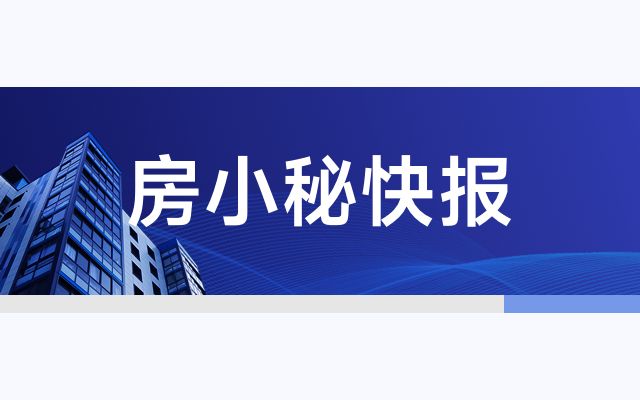 房小秘快报